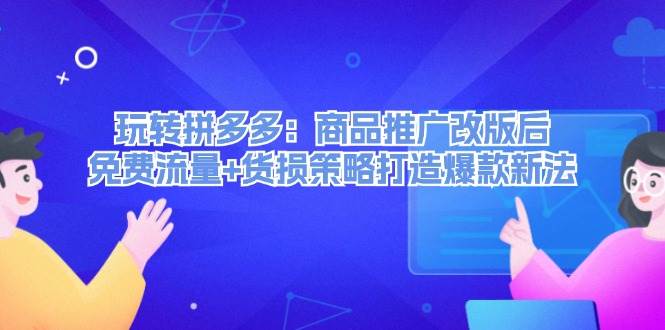 玩转拼多多：商品推广改版后
免费流量+货损策略打造爆款新法